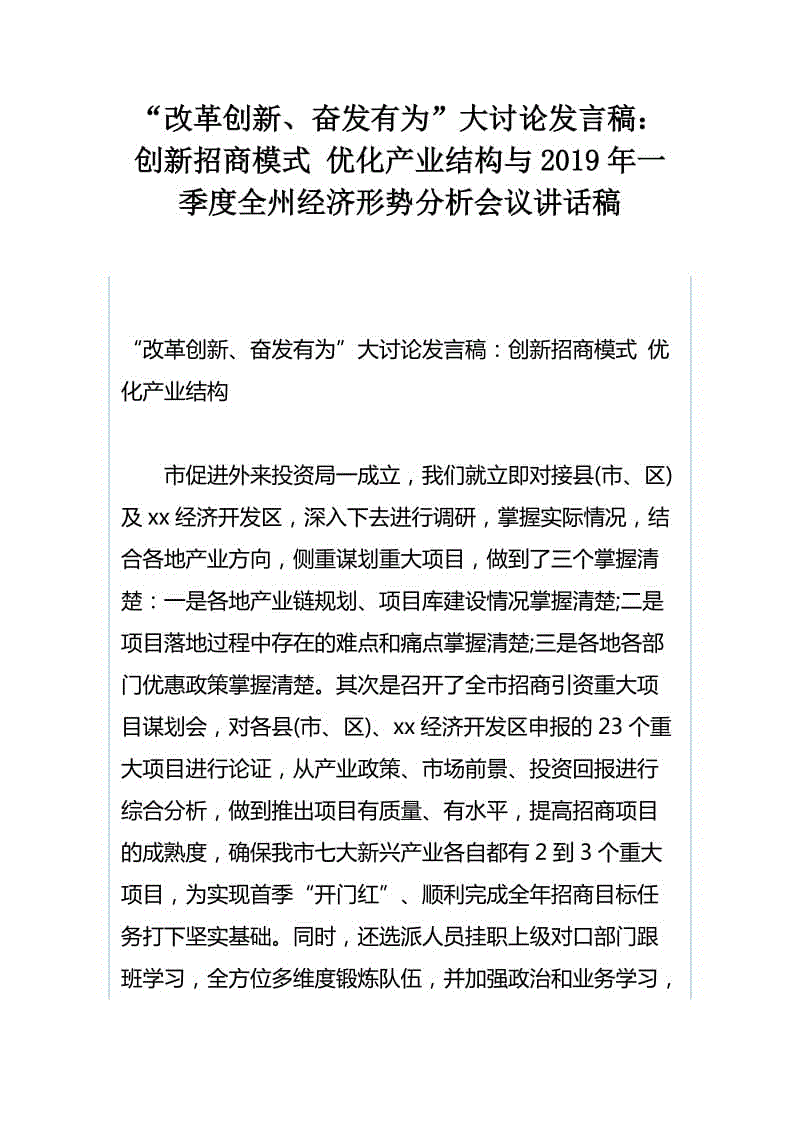 “改革创新、奋发有为”大讨论发言稿：创新招商模式 优化产业结构与 2019 年一季度全州经济形势分析会议讲话稿

“改革创新、奋发有为”大讨论发言稿：创新招商模式 优化产业结构

市促进外来投资局一成立，我们就立即对接县(市、区)及 xx 经济开发区，深入下去进行调研，掌握实际情况，结合各地产业方向，侧重谋划重大项目，做到了三个掌握清楚：一是各地产业链规划、项目库建设情况掌握清楚;二是项目落地过程中存在的难点和痛点掌握清楚;三是各地各部门优惠政策掌握清楚。其次是召开了全市招商引资重大项目谋划会，对各县(市、区)、xx 经济开发区申报的 23 个重大项目进行论证，从产业政策、市场前景、投资回报进行综合分析，做到推出项目有质量、有水平，提高招商项目的成熟度，确保我市七大新兴产业各自都有 2 到 3 个重大项目，为实现首季“开门红”、顺利完成全年招商目标任务打下坚实基础。同时，还选派人员挂职上级对口部门跟班学习，全方位多维度锻炼队伍，并加强政治和业务学习，